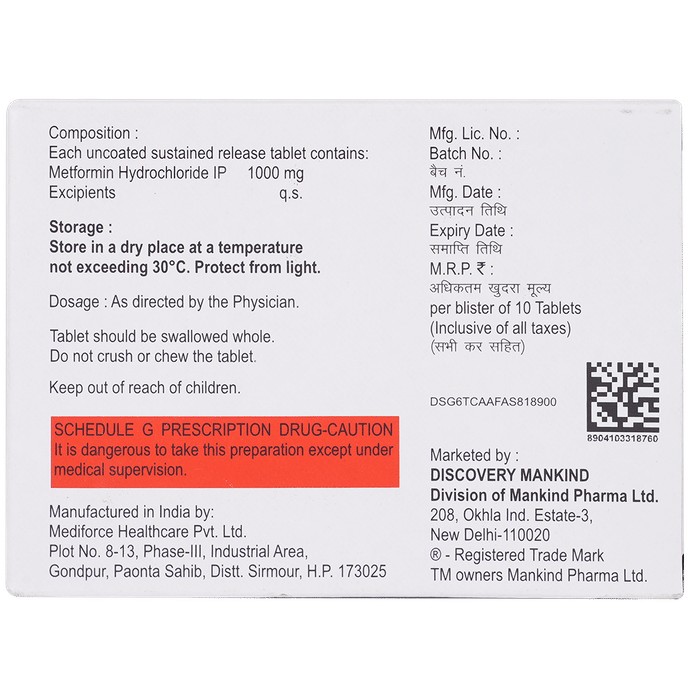 Composition :
Each uncoated sustained release tablet contains:
Metformin Hydrochloride IP 1000 mg
Excipients q.s.

Storage :
Store in a dry place at a temperature not exceeding 30°C. Protect from light.

Dosage : As directed by the Physician.

Tablet should be swallowed whole.
Do not crush or chew the tablet.

Keep out of reach of children.

SCHEDULE G PRESCRIPTION DRUG-CAUTION
It is dangerous to take this preparation except under medical supervision.

Manufactured in India by:
Mediforce Healthcare Pvt. Ltd.
Plot No. 8-13, Phase-III, Industrial Area,
Gondpur, Paonta Sahib, Distt. Sirmour, H.P. 173025

Mfg. Lic. No. :
Batch No. :
बैच नं.
Mfg. Date :
उत्पादन तिथि
Expiry Date :
समाप्ति तिथि
M.R.P. ₹ :
अधिकतम खुदरा मूल्य
per blister of 10 Tablets
(Inclusive of all taxes)
(सभी कर सहित)

DSG6TCAAFAS818900

8904103318760

Marketed by :
DISCOVERY MANKIND
Division of Mankind Pharma Ltd.
208, Okhla Ind. Estate-3,
New Delhi-110020
® - Registered Trade Mark
TM owners Mankind Pharma Ltd.